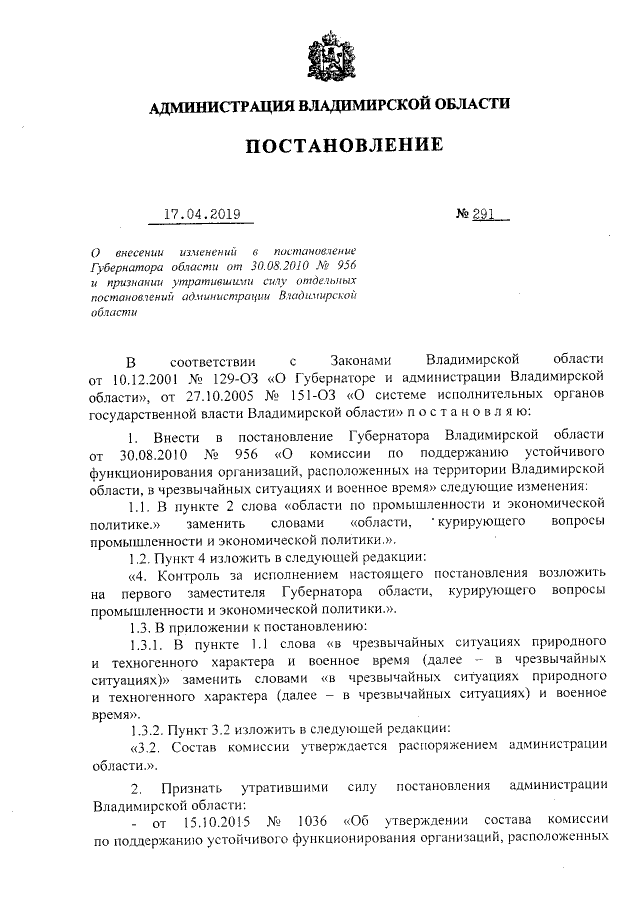 АДМИНИСТРАЦИЯ ВЛАДИМИРСКОЙ ОБЛАСТИ

ПОСТАНОВЛЕНИЕ

17.04.2019 № 291

О внесении изменений в постановление Губернатора области от 30.08.2010 № 956 и признании утратившими силу отдельных постановлений администрации Владимирской области

В соответствии с Законами Владимирской области от 10.12.2001 № 129-ОЗ «О Губернаторе и администрации Владимирской области», от 27.10.2005 № 151-ОЗ «О системе исполнительных органов государственной власти Владимирской области» п о с т а н о в л я ю:

1. Внести в постановление Губернатора Владимирской области от 30.08.2010 № 956 «О комиссии по поддержанию устойчивого функционирования организаций, расположенных на территории Владимирской области, в чрезвычайных ситуациях и военное время» следующие изменения:

1.1. В пункте 2 слова «области по промышленности и экономической политике.» заменить словами «области, курирующего вопросы промышленности и экономической политики.».

1.2. Пункт 4 изложить в следующей редакции:

«4. Контроль за исполнением настоящего постановления возложить на первого заместителя Губернатора области, курирующего вопросы промышленности и экономической политики.».

1.3. В приложении к постановлению:

1.3.1. В пункте 1.1 слова «в чрезвычайных ситуациях природного и техногенного характера и военное время (далее – в чрезвычайных ситуациях)» заменить словами «в чрезвычайных ситуациях природного и техногенного характера (далее – в чрезвычайных ситуациях) и военное время».

1.3.2. Пункт 3.2 изложить в следующей редакции:

«3.2. Состав комиссии утверждается распоряжением администрации области.».

2. Признать утратившими силу постановления администрации Владимирской области:

- от 15.10.2015 № 1036 «Об утверждении состава комиссии по поддержанию устойчивого функционирования организаций, расположенных